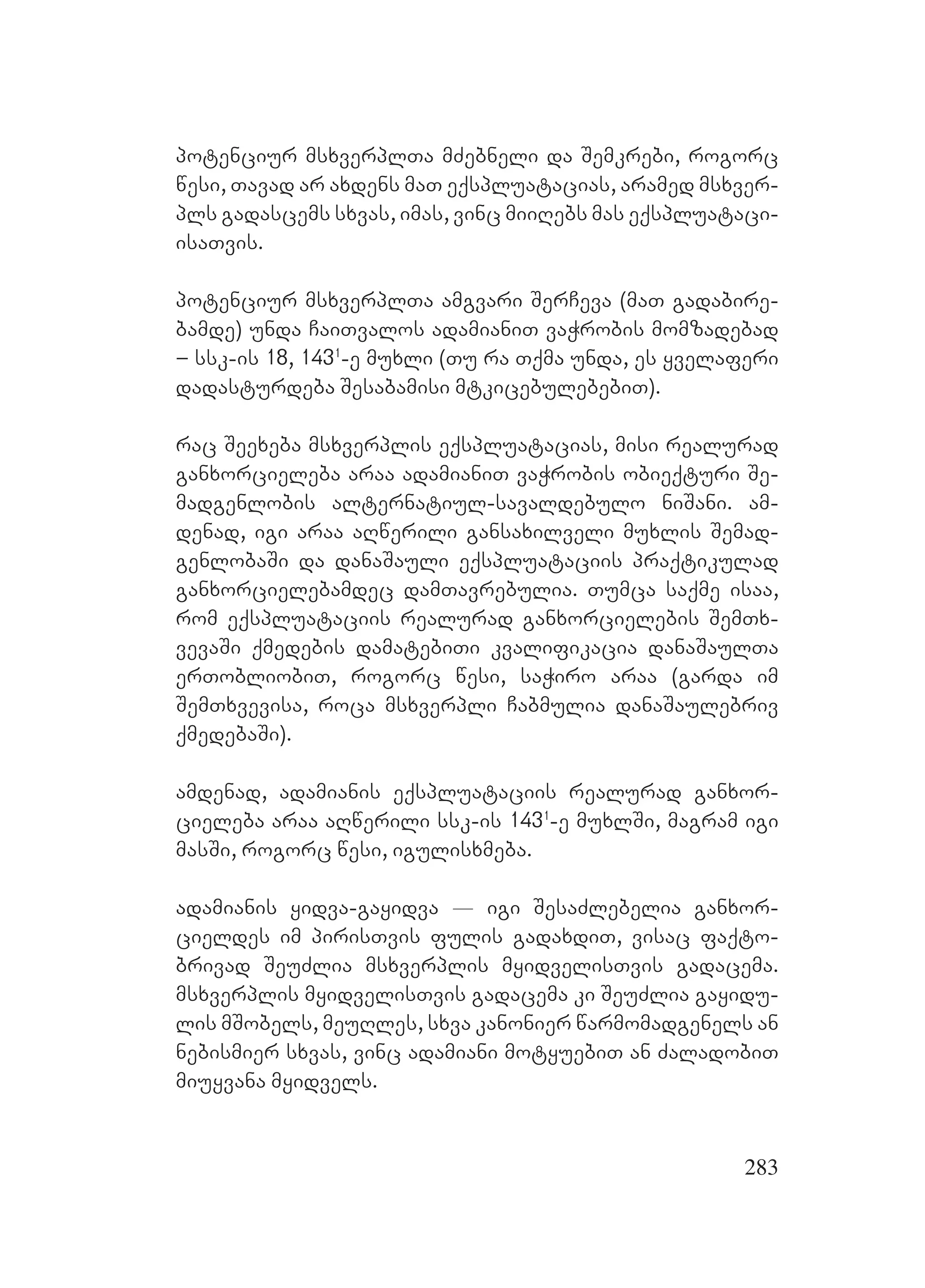 პოტენციურ მსხვერპლთა მძებნელი და შემკრები, როგორც წესი, თავად არ ახდენს მათ ექსპლუატაციას, არამედ მსხვერპლს გადასცემს სხვას, იმას, ვინც მიიღებს მას ექსპლუატაციისათვის.

პოტენციურ მსხვერპლთა ამგვარი შერჩევა (მათ გადაბირებამდე) უნდა ჩაითვალოს ადამიანით ვაჭრობის მომზადებად – სსკ-ის 18, $143^1$-ე მუხლი (თუ რა თქმა უნდა, ეს ყველაფერი დადასტურდება შესაბამისი მტკიცებულებებით).

რაც შეეხება მსხვერპლის ექსპლუატაციას, მისი რეალურად განხორციელება არაა ადამიანით ვაჭრობის ობიექტური შემადგენლობის ალტერნატიულ-სავალდებულო ნიშანი. ამდენად, იგი არაა აღწერილი განსახილველი მუხლის შემადგენლობაში და დანაშაული ექსპლუატაციის პრაქტიკულად განხორციელებამდეც დამთავრებულია. თუმცა საქმე ისაა, რომ ექსპლუატაციის რეალურად განხორციელების შემთხვევაში ქმედების დამატებითი კვალიფიკაცია დანაშაულთა ერთობლიობით, როგორც წესი, საჭირო არაა (გარდა იმ შემთხვევისა, როცა მსხვერპლი ჩაბმულია დანაშაულებრივ ქმედებაში).

ამდენად, ადამიანის ექსპლუატაციის რეალურად განხორციელება არაა აღწერილი სსკ-ის $143^1$-ე მუხლში, მაგრამ იგი მასში, როგორც წესი, იგულისხმება.

ადამიანის ყიდვა-გაყიდვა — იგი შესაძლებელია განხორციელდეს იმ პირისთვის ფულის გადახდით, ვისაც ფაქტობრივად შეუძლია მსხვერპლის მყიდველისთვის გადაცემა. მსხვერპლის მყიდველისთვის გადაცემა კი შეუძლია გაყიდულის მშობელს, მეუღლეს, სხვა კანონიერ წარმომადგენელს ან ნებისმიერ სხვას, ვინც ადამიანი მოტყუებით ან ძალადობით მიუყვანა მყიდველს.

283